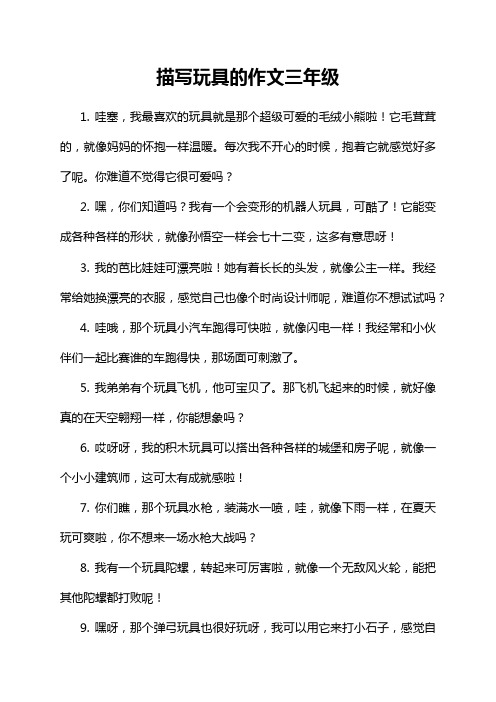 描写玩具的作文三年级

1. 哇塞，我最喜欢的玩具就是那个超级可爱的毛绒小熊啦！它毛茸茸的，就像妈妈的怀抱一样温暖。每次我不开心的时候，抱着它就感觉好多了呢。你难道不觉得它很可爱吗？

2. 嘿，你们知道吗？我有一个会变形的机器人玩具，可酷了！它能变成各种各样的形状，就像孙悟空一样会七十二变，这多有意思呀！

3. 我的芭比娃娃可漂亮啦！她有着长长的头发，就像公主一样。我经常给她换漂亮的衣服，感觉自己也像个时尚设计师呢，难道你不想试试吗？

4. 哇哦，那个玩具小汽车跑得可快啦，就像闪电一样！我经常和小伙伴们一起比赛谁的车跑得快，那场面可刺激了。

5. 我弟弟有个玩具飞机，他可宝贝了。那飞机飞起来的时候，就好像真的在天空翱翔一样，你能想象吗？

6. 哎呀呀，我的积木玩具可以搭出各种各样的城堡和房子呢，就像一个小小建筑师，这可太有成就感啦！

7. 你们瞧，那个玩具水枪，装满水一喷，哇，就像下雨一样，在夏天玩可爽啦，你不想来一场水枪大战吗？

8. 我有一个玩具陀螺，转起来可厉害啦，就像一个无敌风火轮，能把其他陀螺都打败呢！

9. 嘿呀，那个弹弓玩具也很好玩呀，我可以用它来打小石子，感觉自